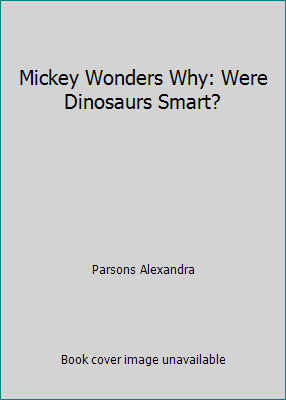 Mickey Wonders Why: Were Dinosaurs Smart?

Parsons Alexandra

Book cover image unavailable